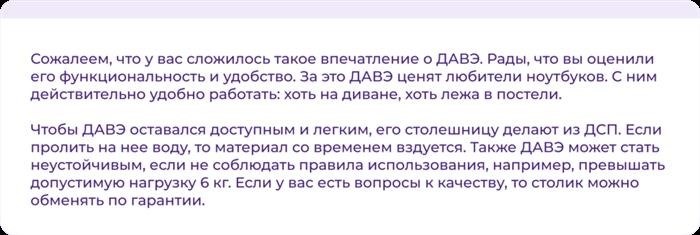 Сожалеем, что у вас сложилось такое впечатление о ДАВЭ. Рады, что вы оценили его функциональность и удобство. За это ДАВЭ ценят любители ноутбуков. С ним действительно удобно работать: хоть на диване, хоть лежа в постели.

Чтобы ДАВЭ оставался доступным и легким, его столешницу делают из ДСП. Если пролить на нее воду, то материал со временем вздуется. Также ДАВЭ может стать неустойчивым, если не соблюдать правила использования, например, превышать допустимую нагрузку 6 кг. Если у вас есть вопросы к качеству, то столик можно обменять по гарантии.